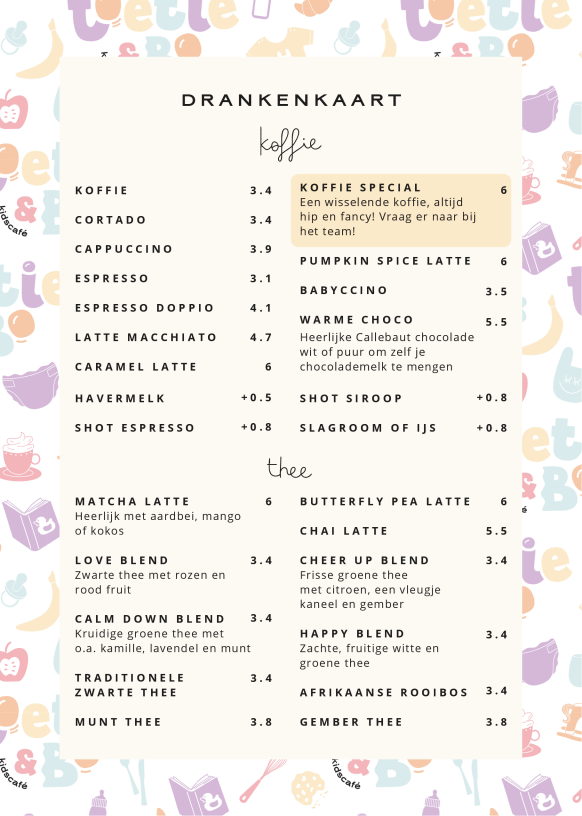 DRANKENKAART

koffie

KOFFIE 3.4

CORTADO 3.4

CAPPUCCINO 3.9

ESPRESSO 3.1

ESPRESSO DOPPIO 4.1

LATTE MACCHIATO 4.7

CARAMEL LATTE 6

HAVERMELK +0.5

SHOT ESPRESSO +0.8

KOFFIE SPECIAL 6
Een wisselende koffie, altijd hip en fancy! Vraag er naar bij het team!

PUMPKIN SPICE LATTE 6

BABYCCINO 3.5

WARME CHOCO 5.5
Heerlijke Callebaut chocolade wit of puur om zelf je chocolademelk te mengen

SHOT SIROOP +0.8

SLAGROOM OF IJS +0.8

thee

MATCHA LATTE 6
Heerlijk met aardbei, mango of kokos

LOVE BLEND 3.4
Zwarte thee met rozen en rood fruit

CALM DOWN BLEND 3.4
Kruidige groene thee met o.a. kamille, lavendel en munt

TRADITIONELE ZWARTE THEE 3.4

MUNT THEE 3.8

BUTTERFLY PEA LATTE 6

CHAI LATTE 5.5

CHEER UP BLEND 3.4
Frisse groene thee met citroen, een vleugje kaneel en gember

HAPPY BLEND 3.4
Zachte, fruitige witte en groene thee

AFRIKAANSE ROOIBOS 3.4

GEMBER THEE 3.8

kidscafé
kidscafé
kidscafé